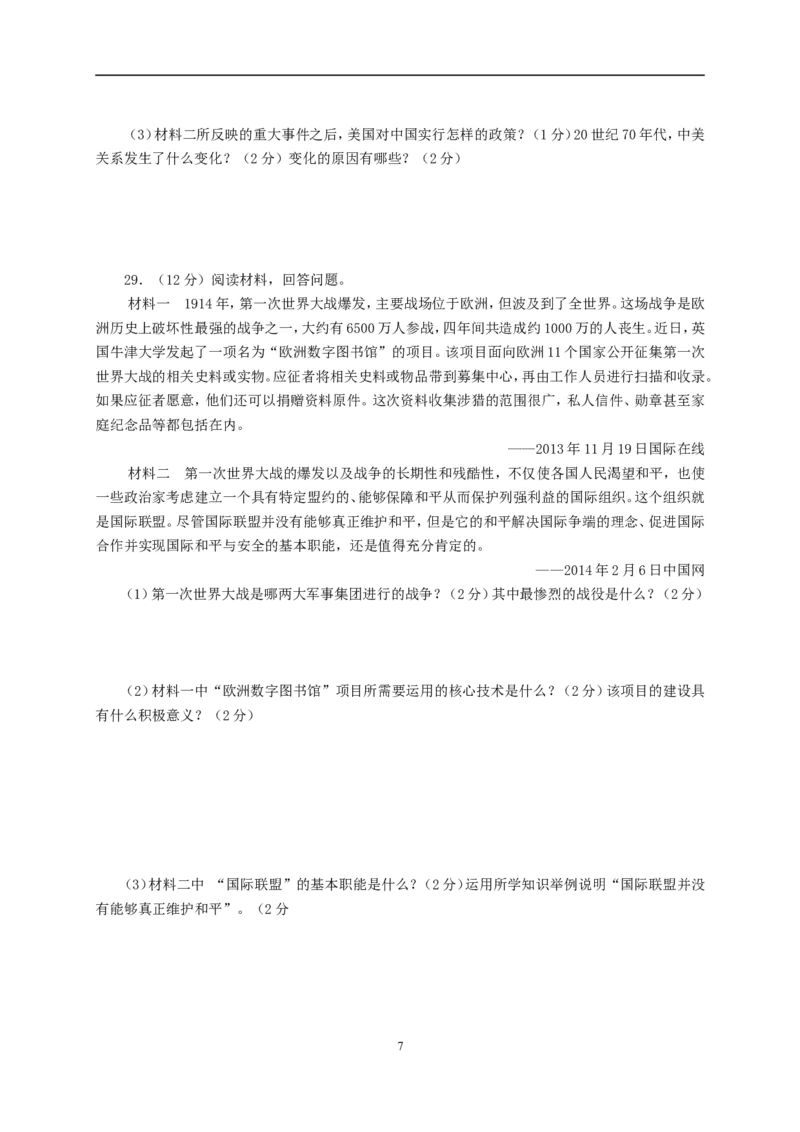 （3）材料二所反映的重大事件之后，美国对中国实行怎样的政策？（1分）20世纪70年代，中美关系发生了什么变化？（2分）变化的原因有哪些？（2分）

29.（12分）阅读材料，回答问题。

材料一 1914年，第一次世界大战爆发，主要战场位于欧洲，但波及到了全世界。这场战争是欧洲历史上破坏性最强的战争之一，大约有6500万人参战，四年间共造成约1000万的人丧生。近日，英国牛津大学发起了一项名为“欧洲数字图书馆”的项目。该项目面向欧洲11个国家公开征集第一次世界大战的相关史料或实物。应征者将相关史料或物品带到募集中心，再由工作人员进行扫描和收录。如果应征者愿意，他们还可以捐赠资料原件。这次资料收集涉猎的范围很广，私人信件、勋章甚至家庭纪念品等都包括在内。

——2013年11月19日国际在线

材料二 第一次世界大战的爆发以及战争的长期性和残酷性，不仅使各国人民渴望和平，也使一些政治家考虑建立一个具有特定盟约的、能够保障和平从而保护列强利益的国际组织。这个组织就是国际联盟。尽管国际联盟并没有能够真正维护和平，但是它的和平解决国际争端的理念、促进国际合作并实现国际和平与安全的基本职能，还是值得充分肯定的。

——2014年2月6日中国网

（1）第一次世界大战是哪两大军事集团进行的战争？（2分）其中最惨烈的战役是什么？（2分）

（2）材料一中“欧洲数字图书馆”项目所需要运用的核心技术是什么？（2分）该项目的建设具有什么积极意义？（2分）

（3）材料二中 “国际联盟”的基本职能是什么？（2分）运用所学知识举例说明“国际联盟并没有能够真正维护和平”。（2分

7